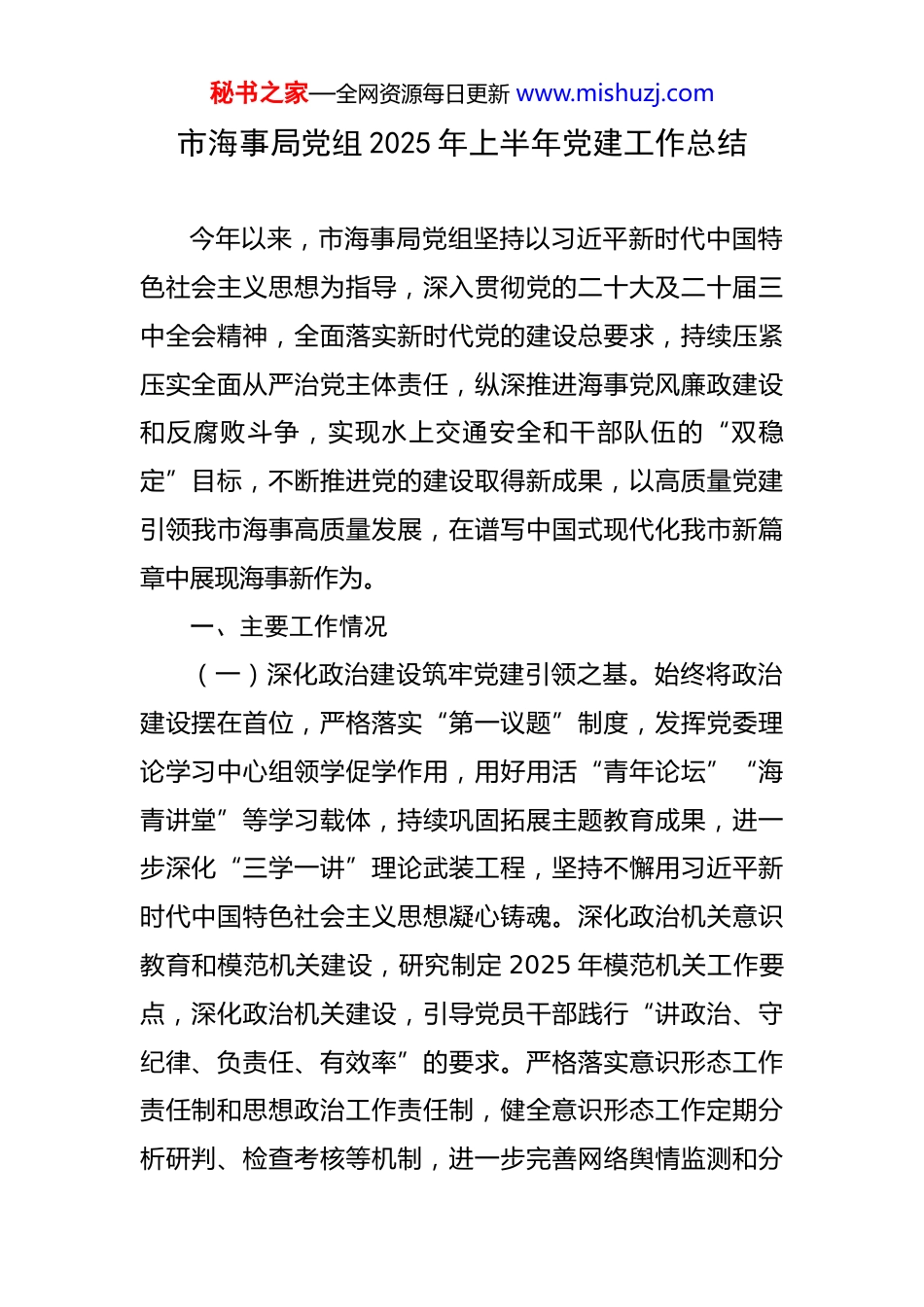 秘书之家—全网资源每日更新 www.mishuzj.com

市海事局党组 2025 年上半年党建工作总结

今年以来，市海事局党组坚持以习近平新时代中国特色社会主义思想为指导，深入贯彻党的二十大及二十届三中全会精神，全面落实新时代党的建设总要求，持续压紧压实全面从严治党主体责任，纵深推进海事党风廉政建设和反腐败斗争，实现水上交通安全和干部队伍的“双稳定”目标，不断推进党的建设取得新成果，以高质量党建引领我市海事高质量发展，在谱写中国式现代化我市新篇章中展现海事新作为。

一、主要工作情况

（一）深化政治建设筑牢党建引领之基。始终将政治建设摆在首位，严格落实“第一议题”制度，发挥党委理论学习中心组领学促学作用，用好用活“青年论坛”“海青讲堂”等学习载体，持续巩固拓展主题教育成果，进一步深化“三学一讲”理论武装工程，坚持不懈用习近平新时代中国特色社会主义思想凝心铸魂。深化政治机关意识教育和模范机关建设，研究制定 2025 年模范机关工作要点，深化政治机关建设，引导党员干部践行“讲政治、守纪律、负责任、有效率”的要求。严格落实意识形态工作责任制和思想政治工作责任制，健全意识形态工作定期分析研判、检查考核等机制，进一步完善网络舆情监测和分